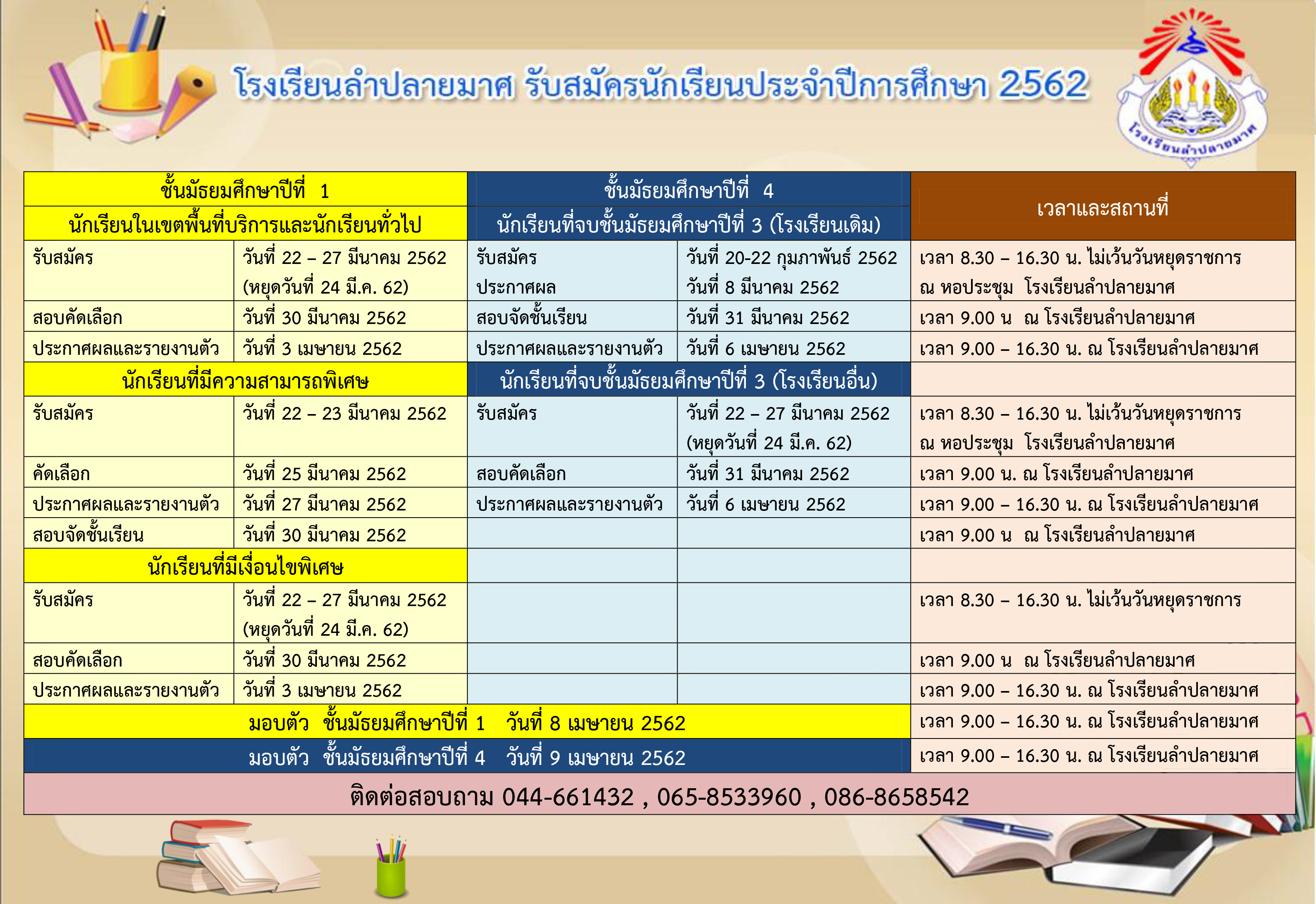 โรงเรียนลำปลายมาศ รับสมัครนักเรียนประจำปีการศึกษา 2562

โรงเรียนลำปลายมาศ

| ชั้นมัธยมศึกษาปีที่ 1 | | ชั้นมัธยมศึกษาปีที่ 4 | | เวลาและสถานที่ |
|---|---|---|---|---|
| นักเรียนในเขตพื้นที่บริการและนักเรียนทั่วไป | | นักเรียนที่จบชั้นมัธยมศึกษาปีที่ 3 (โรงเรียนเดิม) | | |
| รับสมัคร | วันที่ 22 – 27 มีนาคม 2562 (หยุดวันที่ 24 มี.ค. 62) | รับสมัคร ประกาศผล | วันที่ 20-22 กุมภาพันธ์ 2562 วันที่ 8 มีนาคม 2562 | เวลา 8.30 – 16.30 น. ไม่เว้นวันหยุดราชการ ณ หอประชุม โรงเรียนลำปลายมาศ |
| สอบคัดเลือก | วันที่ 30 มีนาคม 2562 | สอบจัดชั้นเรียน | วันที่ 31 มีนาคม 2562 | เวลา 9.00 น ณ โรงเรียนลำปลายมาศ |
| ประกาศผลและรายงานตัว | วันที่ 3 เมษายน 2562 | ประกาศผลและรายงานตัว | วันที่ 6 เมษายน 2562 | เวลา 9.00 – 16.30 น. ณ โรงเรียนลำปลายมาศ |
| นักเรียนที่มีความสามารถพิเศษ | | นักเรียนที่จบชั้นมัธยมศึกษาปีที่ 3 (โรงเรียนอื่น) | | |
| รับสมัคร | วันที่ 22 – 23 มีนาคม 2562 | รับสมัคร | วันที่ 22 – 27 มีนาคม 2562 (หยุดวันที่ 24 มี.ค. 62) | เวลา 8.30 – 16.30 น. ไม่เว้นวันหยุดราชการ ณ หอประชุม โรงเรียนลำปลายมาศ |
| คัดเลือก | วันที่ 25 มีนาคม 2562 | สอบคัดเลือก | วันที่ 31 มีนาคม 2562 | เวลา 9.00 น. ณ โรงเรียนลำปลายมาศ |
| ประกาศผลและรายงานตัว | วันที่ 27 มีนาคม 2562 | ประกาศผลและรายงานตัว | วันที่ 6 เมษายน 2562 | เวลา 9.00 – 16.30 น. ณ โรงเรียนลำปลายมาศ |
| สอบจัดชั้นเรียน | วันที่ 30 มีนาคม 2562 | | | เวลา 9.00 น ณ โรงเรียนลำปลายมาศ |
| นักเรียนที่มีเงื่อนไขพิเศษ | | | | |
| รับสมัคร | วันที่ 22 – 27 มีนาคม 2562 (หยุดวันที่ 24 มี.ค. 62) | | | เวลา 8.30 – 16.30 น. ไม่เว้นวันหยุดราชการ |
| สอบคัดเลือก | วันที่ 30 มีนาคม 2562 | | | เวลา 9.00 น ณ โรงเรียนลำปลายมาศ |
| ประกาศผลและรายงานตัว | วันที่ 3 เมษายน 2562 | | | เวลา 9.00 – 16.30 น. ณ โรงเรียนลำปลายมาศ |
| มอบตัว ชั้นมัธยมศึกษาปีที่ 1 วันที่ 8 เมษายน 2562 | | | | เวลา 9.00 – 16.30 น. ณ โรงเรียนลำปลายมาศ |
| มอบตัว ชั้นมัธยมศึกษาปีที่ 4 วันที่ 9 เมษายน 2562 | | | | เวลา 9.00 – 16.30 น. ณ โรงเรียนลำปลายมาศ |

ติดต่อสอบถาม 044-661432 , 065-8533960 , 086-8658542